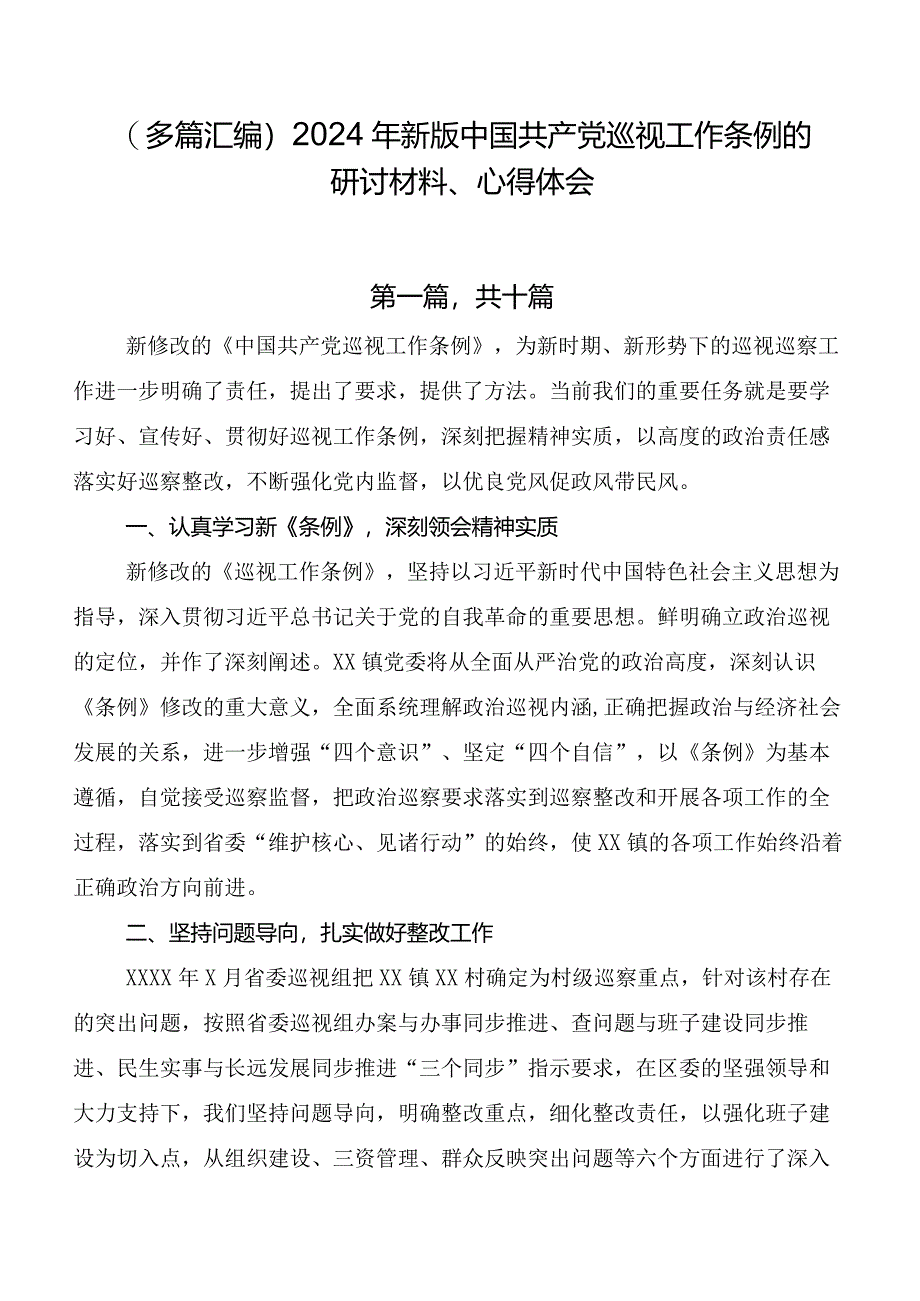 （多篇汇编）2024年新版中国共产党巡视工作条例的研讨材料、心得体会

第一篇，共十篇

新修改的《中国共产党巡视工作条例》，为新时期、新形势下的巡视巡察工作进一步明确了责任，提出了要求，提供了方法。当前我们的重要任务就是要学习好、宣传好、贯彻好巡视工作条例，深刻把握精神实质，以高度的政治责任感落实好巡察整改，不断强化党内监督，以优良党风促政风带民风。

一、认真学习新《条例》，深刻领会精神实质

新修改的《巡视工作条例》，坚持以习近平新时代中国特色社会主义思想为指导，深入贯彻习近平总书记关于党的自我革命的重要思想。鲜明确立政治巡视的定位，并作了深刻阐述。XX镇党委将从全面从严治党的政治高度，深刻认识《条例》修改的重大意义，全面系统理解政治巡视内涵，正确把握政治与经济社会发展的关系，进一步增强“四个意识”、坚定“四个自信”，以《条例》为基本遵循，自觉接受巡察监督，把政治巡察要求落实到巡察整改和开展各项工作的全过程，落实到省委“维护核心、见诸行动”的始终，使XX镇的各项工作始终沿着正确政治方向前进。

二、坚持问题导向，扎实做好整改工作

XXXX年X月省委巡视组把XX镇XX村确定为村级巡察重点，针对该村存在的突出问题，按照省委巡视组办案与办事同步推进、查问题与班子建设同步推进、民生实事与长远发展同步推进“三个同步”指示要求，在区委的坚强领导和大力支持下，我们坚持问题导向，明确整改重点，细化整改责任，以强化班子建设为切入点，从组织建设、三资管理、群众反映突出问题等六个方面进行了深入